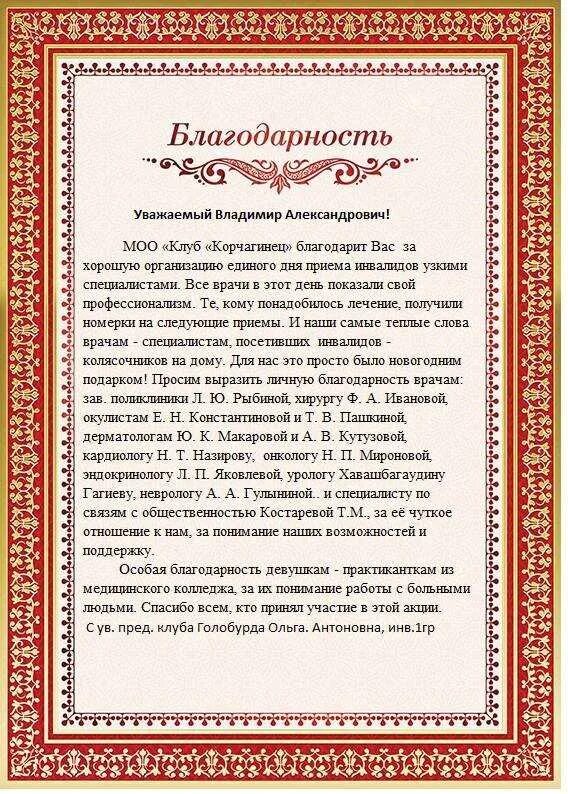 Благодарность

Уважаемый Владимир Александрович!

МОО «Клуб «Корчагинец» благодарит Вас за хорошую организацию единого дня приема инвалидов узкими специалистами. Все врачи в этот день показали свой профессионализм. Те, кому понадобилось лечение, получили номерки на следующие приемы. И наши самые теплые слова врачам - специалистам, посетивших инвалидов - колясочников на дому. Для нас это просто было новогодним подарком! Просим выразить личную благодарность врачам: зав. поликлиники Л. Ю. Рыбиной, хирургу Ф. А. Ивановой, окулистам Е. Н. Константиновой и Т. В. Пашкиной, дерматологам Ю. К. Макаровой и А. В. Кутузовой, кардиологу Н. Т. Назирову, онкологу Н. П. Мироновой, эндокринологу Л. П. Яковлевой, урологу Хавашбагаудину Гагиеву, неврологу А. А. Гулыниной.. и специалисту по связям с общественностью Костаревой Т.М., за её чуткое отношение к нам, за понимание наших возможностей и поддержку.

Особая благодарность девушкам - практиканткам из медицинского колледжа, за их понимание работы с больными людьми. Спасибо всем, кто принял участие в этой акции.
С ув. пред. клуба Голобурда Ольга. Антоновна, инв.1гр